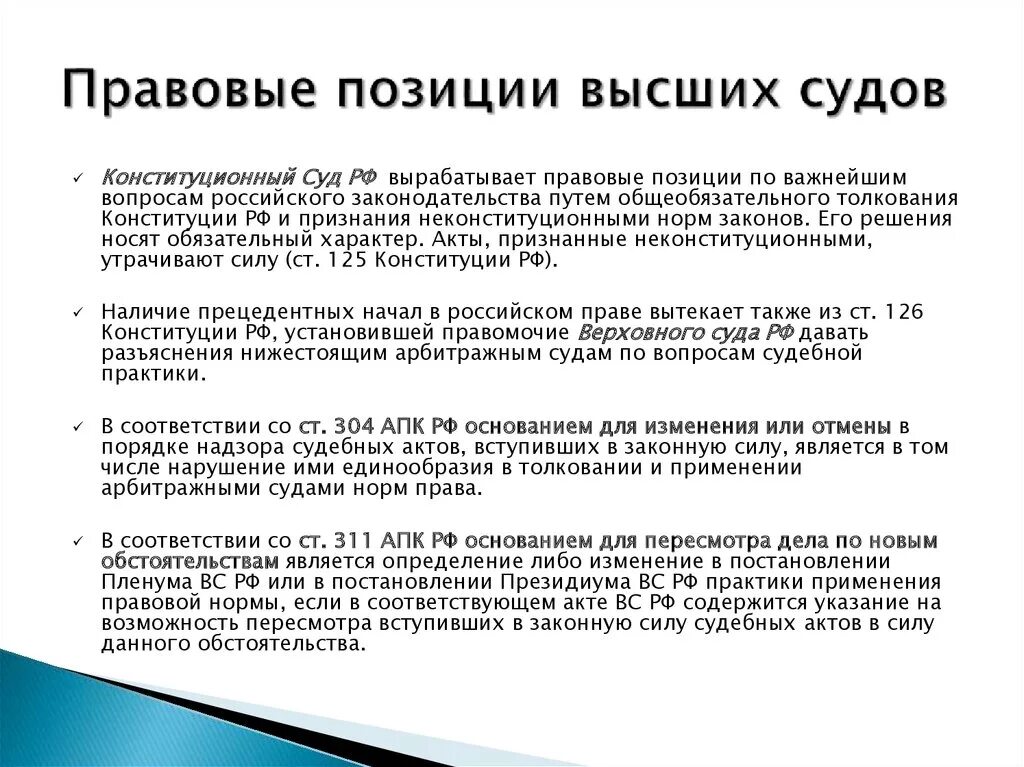 Правовые позиции высших судов

✓ Конституционный Суд РФ вырабатывает правовые позиции по важнейшим вопросам российского законодательства путем общеобязательного толкования Конституции РФ и признания неконституционными норм законов. Его решения носят обязательный характер. Акты, признанные неконституционными, утрачивают силу (ст. 125 Конституции РФ).

✓ Наличие прецедентных начал в российском праве вытекает также из ст. 126 Конституции РФ, установившей правомочие Верховного суда РФ давать разъяснения нижестоящим арбитражным судам по вопросам судебной практики.

✓ В соответствии со ст. 304 АПК РФ основанием для изменения или отмены в порядке надзора судебных актов, вступивших в законную силу, является в том числе нарушение ими единообразия в толковании и применении арбитражными судами норм права.

✓ В соответствии со ст. 311 АПК РФ основанием для пересмотра дела по новым обстоятельствам является определение либо изменение в постановлении Пленума ВС РФ или в постановлении Президиума ВС РФ практики применения правовой нормы, если в соответствующем акте ВС РФ содержится указание на возможность пересмотра вступивших в законную силу судебных актов в силу данного обстоятельства.